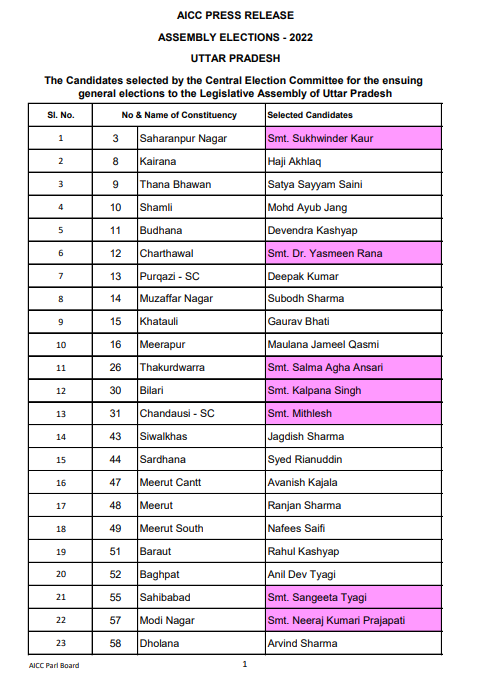 AICC PRESS RELEASE

ASSEMBLY ELECTIONS - 2022

UTTAR PRADESH

The Candidates selected by the Central Election Committee for the ensuing general elections to the Legislative Assembly of Uttar Pradesh

| Sl. No. | No & Name of Constituency | | Selected Candidates |
|---|---|---|---|
| 1 | 3 | Saharanpur Nagar | Smt. Sukhwinder Kaur |
| 2 | 8 | Kairana | Haji Akhlaq |
| 3 | 9 | Thana Bhawan | Satya Sayyam Saini |
| 4 | 10 | Shamli | Mohd Ayub Jang |
| 5 | 11 | Budhana | Devendra Kashyap |
| 6 | 12 | Charthawal | Smt. Dr. Yasmeen Rana |
| 7 | 13 | Purqazi - SC | Deepak Kumar |
| 8 | 14 | Muzaffar Nagar | Subodh Sharma |
| 9 | 15 | Khatauli | Gaurav Bhati |
| 10 | 16 | Meerapur | Maulana Jameel Qasmi |
| 11 | 26 | Thakurdwarra | Smt. Salma Agha Ansari |
| 12 | 30 | Bilari | Smt. Kalpana Singh |
| 13 | 31 | Chandausi - SC | Smt. Mithlesh |
| 14 | 43 | Siwalkhas | Jagdish Sharma |
| 15 | 44 | Sardhana | Syed Rianuddin |
| 16 | 47 | Meerut Cantt | Avanish Kajala |
| 17 | 48 | Meerut | Ranjan Sharma |
| 18 | 49 | Meerut South | Nafees Saifi |
| 19 | 51 | Baraut | Rahul Kashyap |
| 20 | 52 | Baghpat | Anil Dev Tyagi |
| 21 | 55 | Sahibabad | Smt. Sangeeta Tyagi |
| 22 | 57 | Modi Nagar | Smt. Neeraj Kumari Prajapati |
| 23 | 58 | Dholana | Arvind Sharma |

AICC Parl Board

1